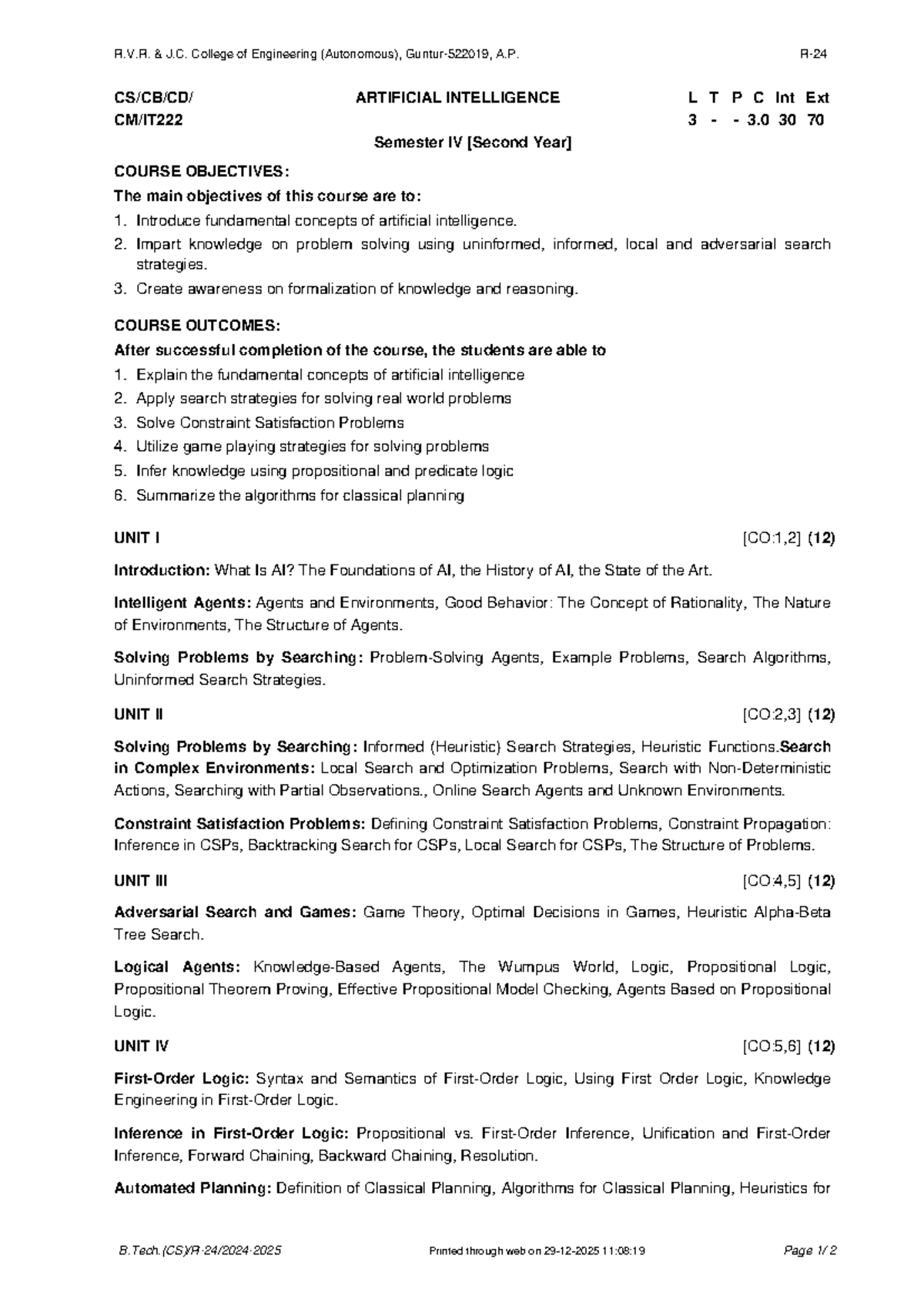 R.V.R. & J.C. College of Engineering (Autonomous), Guntur-522019, A.P. R-24

CS/CB/CD/
CM/IT222

ARTIFICIAL INTELLIGENCE

L T P C Int Ext
3 - - 3.0 30 70

Semester IV [Second Year]

COURSE OBJECTIVES:

The main objectives of this course are to:

1. Introduce fundamental concepts of artificial intelligence.
2. Impart knowledge on problem solving using uninformed, informed, local and adversarial search strategies.
3. Create awareness on formalization of knowledge and reasoning.

COURSE OUTCOMES:

After successful completion of the course, the students are able to

1. Explain the fundamental concepts of artificial intelligence
2. Apply search strategies for solving real world problems
3. Solve Constraint Satisfaction Problems
4. Utilize game playing strategies for solving problems
5. Infer knowledge using propositional and predicate logic
6. Summarize the algorithms for classical planning

UNIT I [CO:1,2] (12)

Introduction: What Is AI? The Foundations of AI, the History of AI, the State of the Art.

Intelligent Agents: Agents and Environments, Good Behavior: The Concept of Rationality, The Nature of Environments, The Structure of Agents.

Solving Problems by Searching: Problem-Solving Agents, Example Problems, Search Algorithms, Uninformed Search Strategies.

UNIT II [CO:2,3] (12)

Solving Problems by Searching: Informed (Heuristic) Search Strategies, Heuristic Functions.Search in Complex Environments: Local Search and Optimization Problems, Search with Non-Deterministic Actions, Searching with Partial Observations., Online Search Agents and Unknown Environments.

Constraint Satisfaction Problems: Defining Constraint Satisfaction Problems, Constraint Propagation: Inference in CSPs, Backtracking Search for CSPs, Local Search for CSPs, The Structure of Problems.

UNIT III [CO:4,5] (12)

Adversarial Search and Games: Game Theory, Optimal Decisions in Games, Heuristic Alpha-Beta Tree Search.

Logical Agents: Knowledge-Based Agents, The Wumpus World, Logic, Propositional Logic, Propositional Theorem Proving, Effective Propositional Model Checking, Agents Based on Propositional Logic.

UNIT IV [CO:5,6] (12)

First-Order Logic: Syntax and Semantics of First-Order Logic, Using First Order Logic, Knowledge Engineering in First-Order Logic.

Inference in First-Order Logic: Propositional vs. First-Order Inference, Unification and First-Order Inference, Forward Chaining, Backward Chaining, Resolution.

Automated Planning: Definition of Classical Planning, Algorithms for Classical Planning, Heuristics for

B.Tech.(CS)/R-24/2024-2025 Printed through web on 29-12-2025 11:08:19 Page 1/ 2